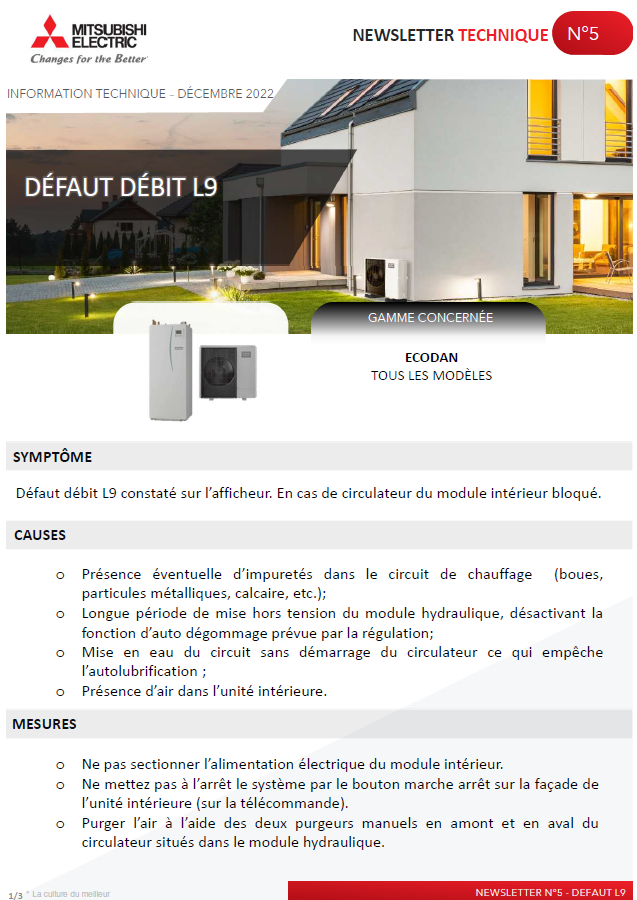 MITSUBISHI ELECTRIC
Changes for the Better

NEWSLETTER TECHNIQUE N°5

INFORMATION TECHNIQUE - DÉCEMBRE 2022

DÉFAUT DÉBIT L9

GAMME CONCERNÉE

ECODAN
TOUS LES MODÈLES

SYMPTÔME

Défaut débit L9 constaté sur l'afficheur. En cas de circulateur du module intérieur bloqué.

CAUSES

o Présence éventuelle d'impuretés dans le circuit de chauffage (boues, particules métalliques, calcaire, etc.);
o Longue période de mise hors tension du module hydraulique, désactivant la fonction d'auto dégommage prévue par la régulation;
o Mise en eau du circuit sans démarrage du circulateur ce qui empêche l'autolubrification ;
o Présence d'air dans l'unité intérieure.

MESURES

o Ne pas sectionner l'alimentation électrique du module intérieur.
o Ne mettez pas à l'arrêt le système par le bouton marche arrêt sur la façade de l'unité intérieure (sur la télécommande).
o Purger l'air à l'aide des deux purgeurs manuels en amont et en aval du circulateur situés dans le module hydraulique.

1/3 * La culture du meilleur

NEWSLETTER N°5 - DEFAUT L9